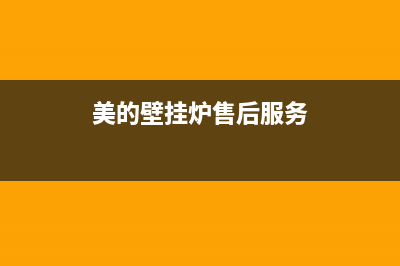 美的壁挂炉售后服务